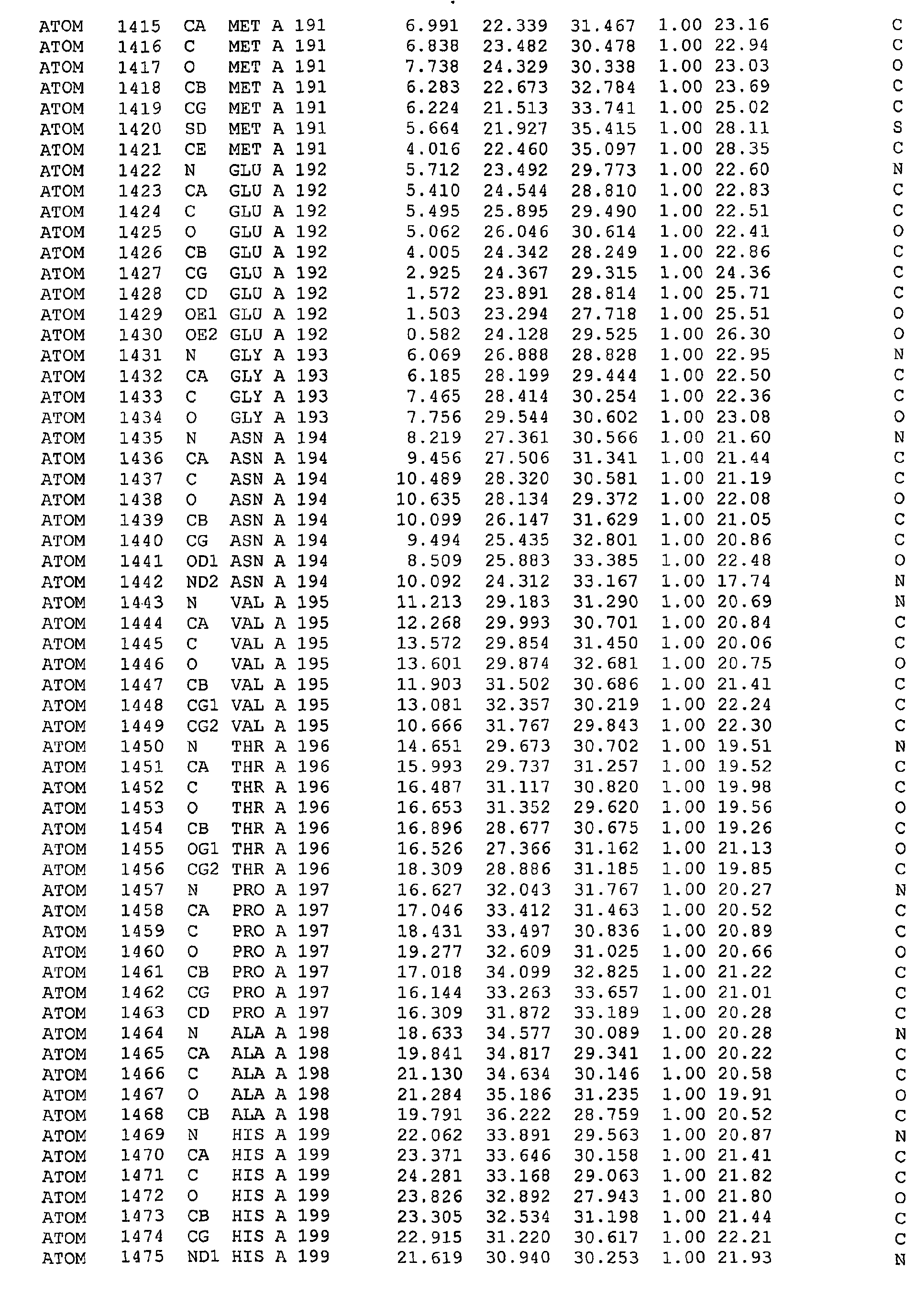 ATOM 1415 CA MET A 191 6.991 22.339 31.467 1.00 23.16 C
ATOM 1416 C MET A 191 6.838 23.482 30.478 1.00 22.94 C
ATOM 1417 O MET A 191 7.738 24.329 30.338 1.00 23.03 O
ATOM 1418 CB MET A 191 6.283 22.673 32.784 1.00 23.69 C
ATOM 1419 CG MET A 191 6.224 21.513 33.741 1.00 25.02 C
ATOM 1420 SD MET A 191 5.664 21.927 35.415 1.00 28.11 S
ATOM 1421 CE MET A 191 4.016 22.460 35.097 1.00 28.35 C
ATOM 1422 N GLU A 192 5.712 23.492 29.773 1.00 22.60 N
ATOM 1423 CA GLU A 192 5.410 24.544 28.810 1.00 22.83 C
ATOM 1424 C GLU A 192 5.495 25.895 29.490 1.00 22.51 C
ATOM 1425 O GLU A 192 5.062 26.046 30.614 1.00 22.41 O
ATOM 1426 CB GLU A 192 4.005 24.342 28.249 1.00 22.86 C
ATOM 1427 CG GLU A 192 2.925 24.367 29.315 1.00 24.36 C
ATOM 1428 CD GLU A 192 1.572 23.891 28.814 1.00 25.71 C
ATOM 1429 OE1 GLU A 192 1.503 23.294 27.718 1.00 25.51 O
ATOM 1430 OE2 GLU A 192 0.582 24.128 29.525 1.00 26.30 O
ATOM 1431 N GLY A 193 6.069 26.888 28.828 1.00 22.95 N
ATOM 1432 CA GLY A 193 6.185 28.199 29.444 1.00 22.50 C
ATOM 1433 C GLY A 193 7.465 28.414 30.254 1.00 22.36 C
ATOM 1434 O GLY A 193 7.756 29.544 30.602 1.00 23.08 O
ATOM 1435 N ASN A 194 8.219 27.361 30.566 1.00 21.60 N
ATOM 1436 CA ASN A 194 9.456 27.506 31.341 1.00 21.44 C
ATOM 1437 C ASN A 194 10.489 28.320 30.581 1.00 21.19 C
ATOM 1438 O ASN A 194 10.635 28.134 29.372 1.00 22.08 O
ATOM 1439 CB ASN A 194 10.099 26.147 31.629 1.00 21.05 C
ATOM 1440 CG ASN A 194 9.494 25.435 32.801 1.00 20.86 C
ATOM 1441 OD1 ASN A 194 8.509 25.883 33.385 1.00 22.48 O
ATOM 1442 ND2 ASN A 194 10.092 24.312 33.167 1.00 17.74 N
ATOM 1443 N VAL A 195 11.213 29.183 31.290 1.00 20.69 N
ATOM 1444 CA VAL A 195 12.268 29.993 30.701 1.00 20.84 C
ATOM 1445 C VAL A 195 13.572 29.854 31.450 1.00 20.06 C
ATOM 1446 O VAL A 195 13.601 29.874 32.681 1.00 20.75 O
ATOM 1447 CB VAL A 195 11.903 31.502 30.686 1.00 21.41 C
ATOM 1448 CG1 VAL A 195 13.081 32.357 30.219 1.00 22.24 C
ATOM 1449 CG2 VAL A 195 10.666 31.767 29.843 1.00 22.30 C
ATOM 1450 N THR A 196 14.651 29.673 30.702 1.00 19.51 N
ATOM 1451 CA THR A 196 15.993 29.737 31.257 1.00 19.52 C
ATOM 1452 C THR A 196 16.487 31.117 30.820 1.00 19.98 C
ATOM 1453 O THR A 196 16.653 31.352 29.620 1.00 19.56 O
ATOM 1454 CB THR A 196 16.896 28.677 30.675 1.00 19.26 C
ATOM 1455 OG1 THR A 196 16.526 27.366 31.162 1.00 21.13 O
ATOM 1456 CG2 THR A 196 18.309 28.886 31.185 1.00 19.85 C
ATOM 1457 N PRO A 197 16.627 32.043 31.767 1.00 20.27 N
ATOM 1458 CA PRO A 197 17.046 33.412 31.463 1.00 20.52 C
ATOM 1459 C PRO A 197 18.431 33.497 30.836 1.00 20.89 C
ATOM 1460 O PRO A 197 19.277 32.609 31.025 1.00 20.66 O
ATOM 1461 CB PRO A 197 17.018 34.099 32.825 1.00 21.22 C
ATOM 1462 CG PRO A 197 16.144 33.263 33.657 1.00 21.01 C
ATOM 1463 CD PRO A 197 16.309 31.872 33.189 1.00 20.28 C
ATOM 1464 N ALA A 198 18.633 34.577 30.089 1.00 20.28 N
ATOM 1465 CA ALA A 198 19.841 34.817 29.341 1.00 20.22 C
ATOM 1466 C ALA A 198 21.130 34.634 30.146 1.00 20.58 C
ATOM 1467 O ALA A 198 21.284 35.186 31.235 1.00 19.91 O
ATOM 1468 CB ALA A 198 19.791 36.222 28.759 1.00 20.52 C
ATOM 1469 N HIS A 199 22.062 33.891 29.563 1.00 20.87 N
ATOM 1470 CA HIS A 199 23.371 33.646 30.158 1.00 21.41 C
ATOM 1471 C HIS A 199 24.281 33.168 29.063 1.00 21.82 C
ATOM 1472 O HIS A 199 23.826 32.892 27.943 1.00 21.80 O
ATOM 1473 CB HIS A 199 23.305 32.534 31.198 1.00 21.44 C
ATOM 1474 CG HIS A 199 22.915 31.220 30.617 1.00 22.21 C
ATOM 1475 ND1 HIS A 199 21.619 30.940 30.253 1.00 21.93 N